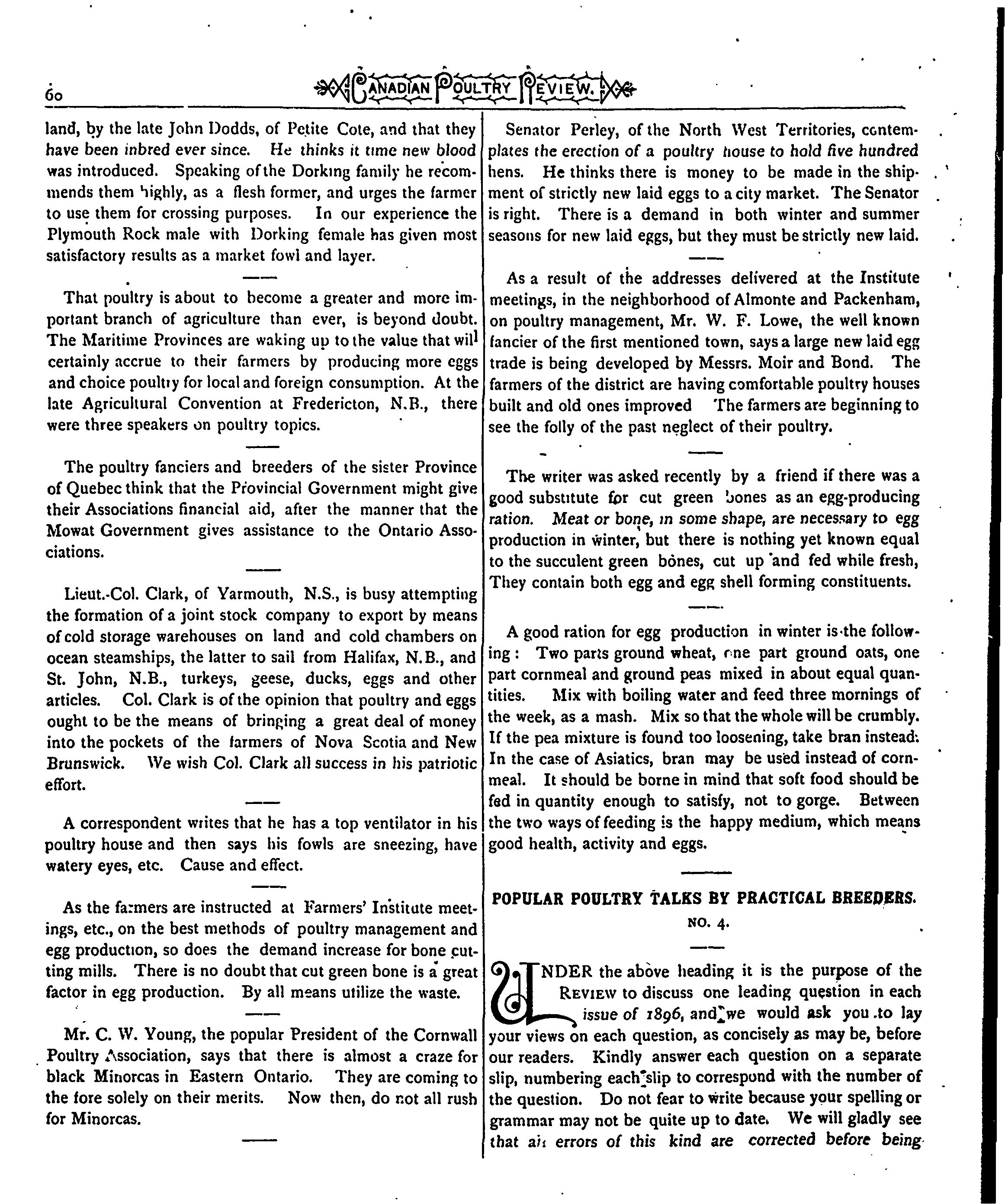 60 CANADIAN POULTRY REVIEW.

land, by the late John Dodds, of Petite Cote, and that they have been inbred ever since. He thinks it time new blood was introduced. Speaking of the Dorking family he recommends them highly, as a flesh former, and urges the farmer to use them for crossing purposes. In our experience the Plymouth Rock male with Dorking female has given most satisfactory results as a market fowl and layer.

That poultry is about to become a greater and more important branch of agriculture than ever, is beyond doubt. The Maritime Provinces are waking up to the value that will certainly accrue to their farmers by producing more eggs and choice poultry for local and foreign consumption. At the late Agricultural Convention at Fredericton, N.B., there were three speakers on poultry topics.

The poultry fanciers and breeders of the sister Province of Quebec think that the Provincial Government might give their Associations financial aid, after the manner that the Mowat Government gives assistance to the Ontario Associations.

Lieut.-Col. Clark, of Yarmouth, N.S., is busy attempting the formation of a joint stock company to export by means of cold storage warehouses on land and cold chambers on ocean steamships, the latter to sail from Halifax, N.B., and St. John, N.B., turkeys, geese, ducks, eggs and other articles. Col. Clark is of the opinion that poultry and eggs ought to be the means of bringing a great deal of money into the pockets of the farmers of Nova Scotia and New Brunswick. We wish Col. Clark all success in his patriotic effort.

A correspondent writes that he has a top ventilator in his poultry house and then says his fowls are sneezing, have watery eyes, etc. Cause and effect.

As the farmers are instructed at Farmers' Institute meetings, etc., on the best methods of poultry management and egg production, so does the demand increase for bone cutting mills. There is no doubt that cut green bone is a great factor in egg production. By all means utilize the waste.

Mr. C. W. Young, the popular President of the Cornwall Poultry Association, says that there is almost a craze for black Minorcas in Eastern Ontario. They are coming to the fore solely on their merits. Now then, do not all rush for Minorcas.

Senator Perley, of the North West Territories, contemplates the erection of a poultry house to hold five hundred hens. He thinks there is money to be made in the shipment of strictly new laid eggs to a city market. The Senator is right. There is a demand in both winter and summer seasons for new laid eggs, but they must be strictly new laid.

As a result of the addresses delivered at the Institute meetings, in the neighborhood of Almonte and Packenham, on poultry management, Mr. W. F. Lowe, the well known fancier of the first mentioned town, says a large new laid egg trade is being developed by Messrs. Moir and Bond. The farmers of the district are having comfortable poultry houses built and old ones improved The farmers are beginning to see the folly of the past neglect of their poultry.

The writer was asked recently by a friend if there was a good substitute for cut green bones as an egg-producing ration. Meat or bone, in some shape, are necessary to egg production in winter, but there is nothing yet known equal to the succulent green bones, cut up and fed while fresh, They contain both egg and egg shell forming constituents.

A good ration for egg production in winter is the following: Two parts ground wheat, one part ground oats, one part cornmeal and ground peas mixed in about equal quantities. Mix with boiling water and feed three mornings of the week, as a mash. Mix so that the whole will be crumbly. If the pea mixture is found too loosening, take bran instead. In the case of Asiatics, bran may be used instead of cornmeal. It should be borne in mind that soft food should be fed in quantity enough to satisfy, not to gorge. Between the two ways of feeding is the happy medium, which means good health, activity and eggs.

POPULAR POULTRY TALKS BY PRACTICAL BREEDERS.
NO. 4.

UNDER the above heading it is the purpose of the REVIEW to discuss one leading question in each issue of 1896, and we would ask you to lay your views on each question, as concisely as may be, before our readers. Kindly answer each question on a separate slip, numbering each slip to correspond with the number of the question. Do not fear to write because your spelling or grammar may not be quite up to date. We will gladly see that all errors of this kind are corrected before being